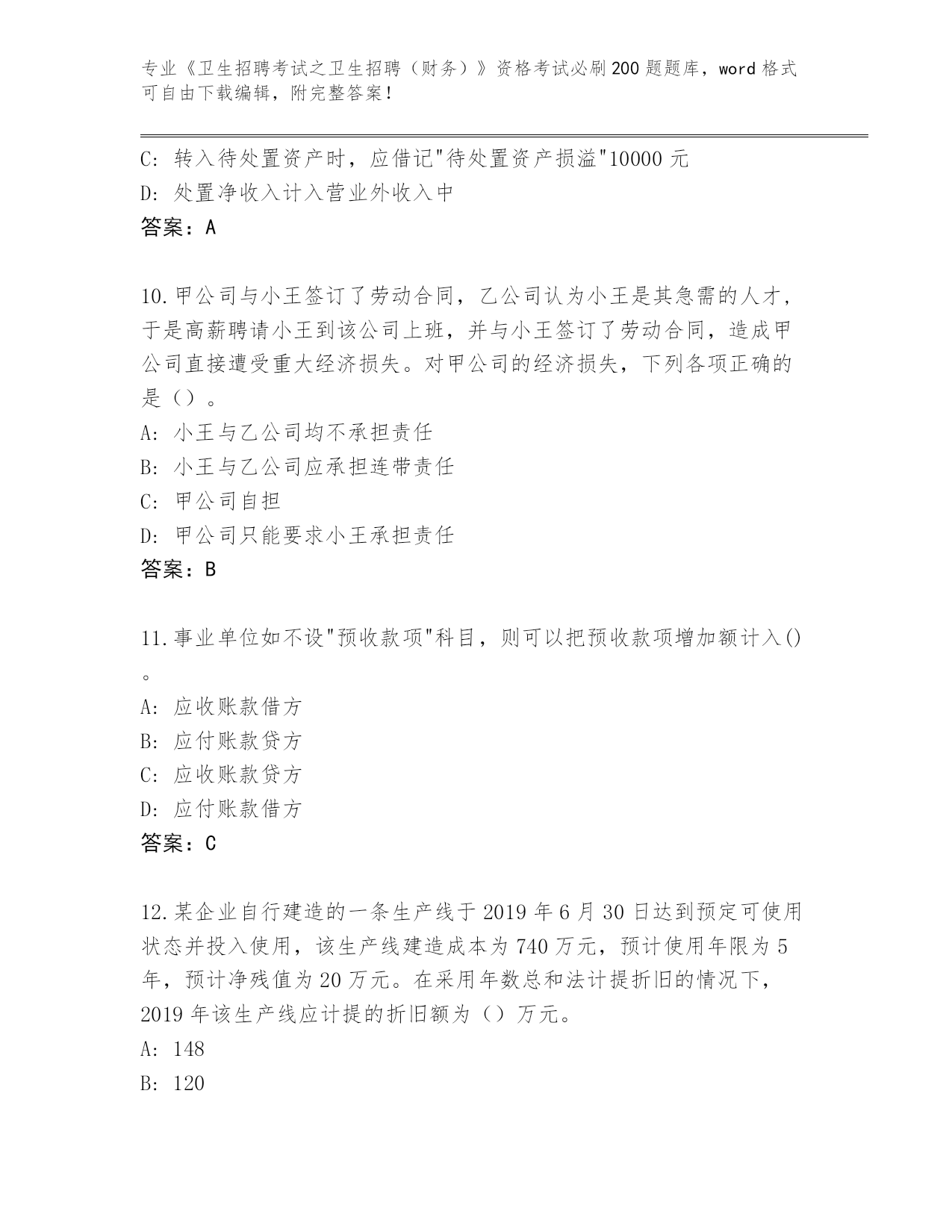 专业《卫生招聘考试之卫生招聘（财务）》资格考试必刷200题题库，word格式可自由下载编辑，附完整答案！

C: 转入待处置资产时，应借记"待处置资产损溢"10000元
D: 处置净收入计入营业外收入中
答案：A

10.甲公司与小王签订了劳动合同，乙公司认为小王是其急需的人才，于是高薪聘请小王到该公司上班，并与小王签订了劳动合同，造成甲公司直接遭受重大经济损失。对甲公司的经济损失，下列各项正确的是（）。
A: 小王与乙公司均不承担责任
B: 小王与乙公司应承担连带责任
C: 甲公司自担
D: 甲公司只能要求小王承担责任
答案：B

11.事业单位如不设"预收款项"科目，则可以把预收款项增加额计入()。
A: 应收账款借方
B: 应付账款贷方
C: 应收账款贷方
D: 应付账款借方
答案：C

12.某企业自行建造的一条生产线于2019年6月30日达到预定可使用状态并投入使用，该生产线建造成本为740万元，预计使用年限为5年，预计净残值为20万元。在采用年数总和法计提折旧的情况下，2019年该生产线应计提的折旧额为（）万元。
A: 148
B: 120